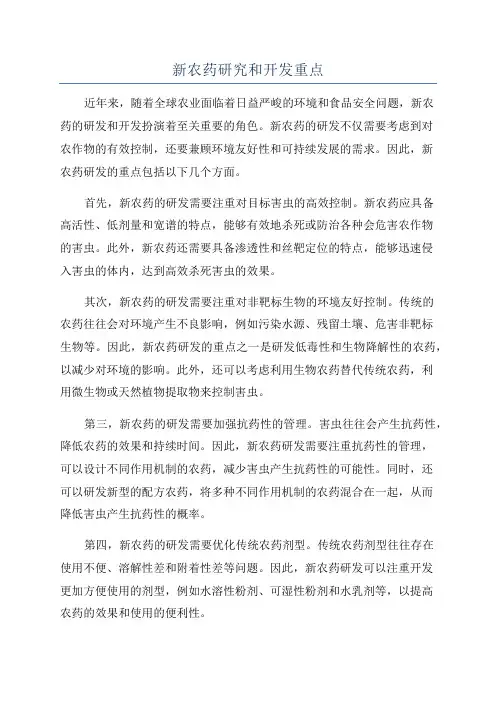 新农药研究和开发重点

近年来，随着全球农业面临着日益严峻的环境和食品安全问题，新农药的研发和开发扮演着至关重要的角色。新农药的研发不仅需要考虑到对农作物的有效控制，还要兼顾环境友好性和可持续发展的需求。因此，新农药研发的重点包括以下几个方面。

首先，新农药的研发需要注重对目标害虫的高效控制。新农药应具备高活性、低剂量和宽谱的特点，能够有效地杀死或防治各种会危害农作物的害虫。此外，新农药还需要具备渗透性和丝靶定位的特点，能够迅速侵入害虫的体内，达到高效杀死害虫的效果。

其次，新农药的研发需要注重对非靶标生物的环境友好控制。传统的农药往往会对环境产生不良影响，例如污染水源、残留土壤、危害非靶标生物等。因此，新农药研发的重点之一是研发低毒性和生物降解性的农药，以减少对环境的影响。此外，还可以考虑利用生物农药替代传统农药，利用微生物或天然植物提取物来控制害虫。

第三，新农药的研发需要加强抗药性的管理。害虫往往会产生抗药性，降低农药的效果和持续时间。因此，新农药研发需要注重抗药性的管理，可以设计不同作用机制的农药，减少害虫产生抗药性的可能性。同时，还可以研发新型的配方农药，将多种不同作用机制的农药混合在一起，从而降低害虫产生抗药性的概率。

第四，新农药的研发需要优化传统农药剂型。传统农药剂型往往存在使用不便、溶解性差和附着性差等问题。因此，新农药研发可以注重开发更加方便使用的剂型，例如水溶性粉剂、可湿性粉剂和水乳剂等，以提高农药的效果和使用的便利性。